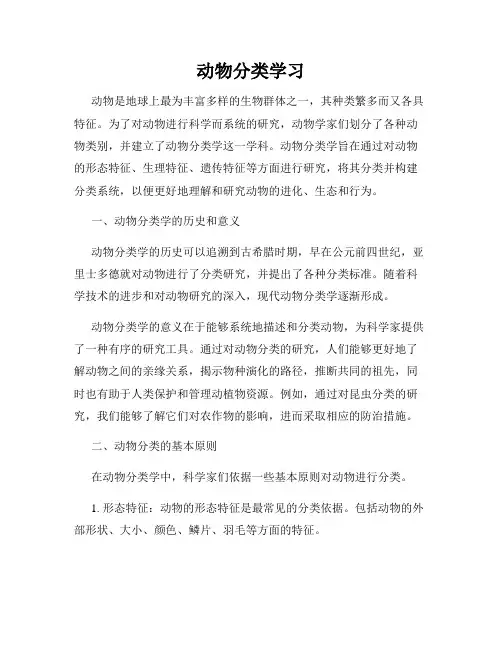 动物分类学习

动物是地球上最为丰富多样的生物群体之一，其种类繁多而又各具特征。为了对动物进行科学而系统的研究，动物学家们划分了各种动物类别，并建立了动物分类学这一学科。动物分类学旨在通过对动物的形态特征、生理特征、遗传特征等方面进行研究，将其分类并构建分类系统，以便更好地理解和研究动物的进化、生态和行为。

一、动物分类学的历史和意义

动物分类学的历史可以追溯到古希腊时期，早在公元前四世纪，亚里士多德就对动物进行了分类研究，并提出了各种分类标准。随着科学技术的进步和对动物研究的深入，现代动物分类学逐渐形成。

动物分类学的意义在于能够系统地描述和分类动物，为科学家提供了一种有序的研究工具。通过对动物分类的研究，人们能够更好地了解动物之间的亲缘关系，揭示物种演化的路径，推断共同的祖先，同时也有助于人类保护和管理动植物资源。例如，通过对昆虫分类的研究，我们能够了解它们对农作物的影响，进而采取相应的防治措施。

二、动物分类的基本原则

在动物分类学中，科学家们依据一些基本原则对动物进行分类。

1. 形态特征：动物的形态特征是最常见的分类依据。包括动物的外部形状、大小、颜色、鳞片、羽毛等方面的特征。